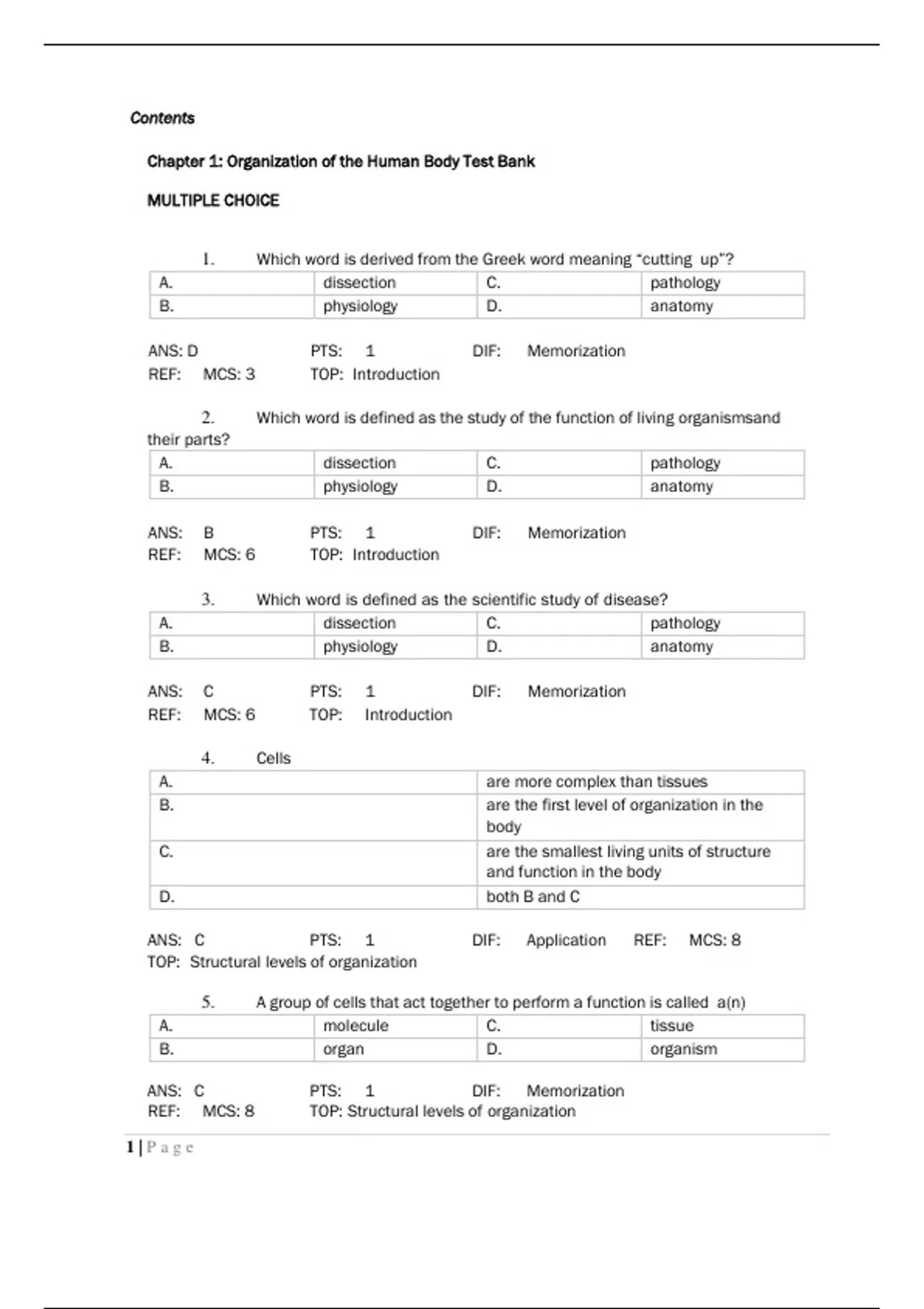 Contents

Chapter 1: Organization of the Human Body Test Bank

MULTIPLE CHOICE

1. Which word is derived from the Greek word meaning "cutting up"?

| A. | dissection | C. | pathology |
|---|---|---|---|
| B. | physiology | D. | anatomy |

ANS: D PTS: 1 DIF: Memorization
REF: MCS: 3 TOP: Introduction

2. Which word is defined as the study of the function of living organismsand their parts?

| A. | dissection | C. | pathology |
|---|---|---|---|
| B. | physiology | D. | anatomy |

ANS: B PTS: 1 DIF: Memorization
REF: MCS: 6 TOP: Introduction

3. Which word is defined as the scientific study of disease?

| A. | dissection | C. | pathology |
|---|---|---|---|
| B. | physiology | D. | anatomy |

ANS: C PTS: 1 DIF: Memorization
REF: MCS: 6 TOP: Introduction

4. Cells

| A. | are more complex than tissues |
|---|---|
| B. | are the first level of organization in the body |
| C. | are the smallest living units of structure and function in the body |
| D. | both B and C |

ANS: C PTS: 1 DIF: Application REF: MCS: 8
TOP: Structural levels of organization

5. A group of cells that act together to perform a function is called a(n)

| A. | molecule | C. | tissue |
|---|---|---|---|
| B. | organ | D. | organism |

ANS: C PTS: 1 DIF: Memorization
REF: MCS: 8 TOP: Structural levels of organization

1 | Page